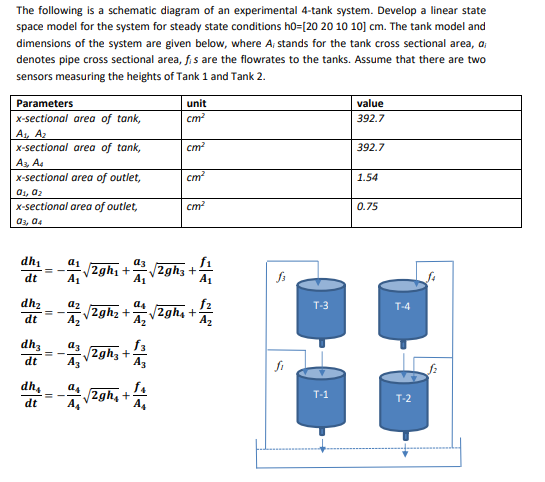 The following is a schematic diagram of an experimental 4-tank system. Develop a linear state space model for the system for steady state conditions h0=[20 20 10 10] cm. The tank model and dimensions of the system are given below, where $A_i$ stands for the tank cross sectional area, $a_i$ denotes pipe cross sectional area, $f_i$ s are the flowrates to the tanks. Assume that there are two sensors measuring the heights of Tank 1 and Tank 2.

| Parameters | unit | value |
|---|---|---|
| x-sectional area of tank, $A_1$, $A_2$ | $cm^2$ | 392.7 |
| x-sectional area of tank, $A_3$, $A_4$ | $cm^2$ | 392.7 |
| x-sectional area of outlet, $a_1$, $a_2$ | $cm^2$ | 1.54 |
| x-sectional area of outlet, $a_3$, $a_4$ | $cm^2$ | 0.75 |

$\frac{dh_1}{dt} = -\frac{a_1}{A_1}\sqrt{2gh_1} + \frac{a_3}{A_1}\sqrt{2gh_3} + \frac{f_1}{A_1}$

$\frac{dh_2}{dt} = -\frac{a_2}{A_2}\sqrt{2gh_2} + \frac{a_4}{A_2}\sqrt{2gh_4} + \frac{f_2}{A_2}$

$\frac{dh_3}{dt} = -\frac{a_3}{A_3}\sqrt{2gh_3} + \frac{f_3}{A_3}$

$\frac{dh_4}{dt} = -\frac{a_4}{A_4}\sqrt{2gh_4} + \frac{f_4}{A_4}$

$f_3$ $f_4$ T-3 T-4 $f_1$ $f_2$ T-1 T-2